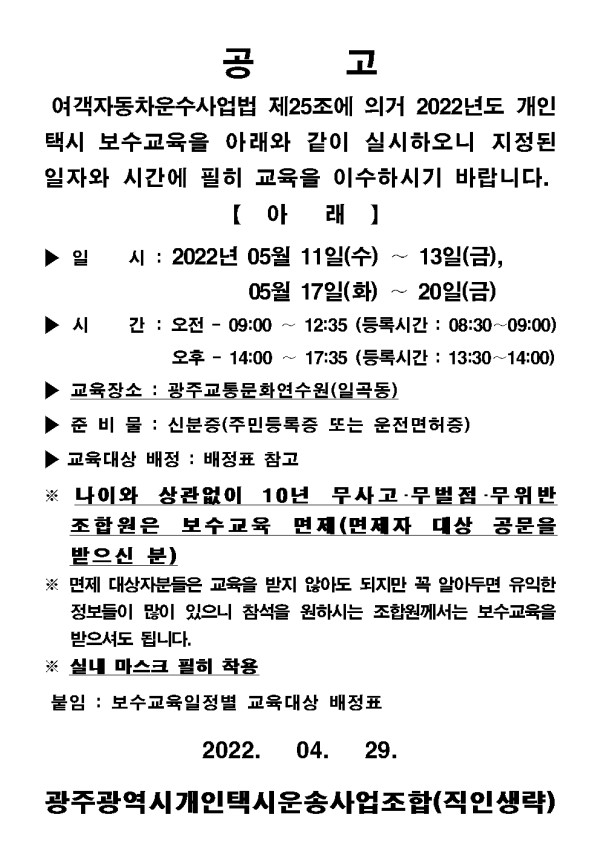 공 고

여객자동차운수사업법 제25조에 의거 2022년도 개인택시 보수교육을 아래와 같이 실시하오니 지정된 일자와 시간에 필히 교육을 이수하시기 바랍니다.

【 아 래 】

▶ 일 시 : 2022년 05월 11일(수) ~ 13일(금), 05월 17일(화) ~ 20일(금)

▶ 시 간 : 오전 - 09:00 ~ 12:35 (등록시간 : 08:30~09:00)
오후 - 14:00 ~ 17:35 (등록시간 : 13:30~14:00)

▶ 교육장소 : 광주교통문화연수원(일곡동)

▶ 준 비 물 : 신분증(주민등록증 또는 운전면허증)

▶ 교육대상 배정 : 배정표 참고

※ 나이와 상관없이 10년 무사고·무벌점·무위반 조합원은 보수교육 면제(면제자 대상 공문을 받으신 분)

※ 면제 대상자분들은 교육을 받지 않아도 되지만 꼭 알아두면 유익한 정보들이 많이 있으니 참석을 원하시는 조합원께서는 보수교육을 받으셔도 됩니다.

※ 실내 마스크 필히 착용

붙임 : 보수교육일정별 교육대상 배정표

2022. 04. 29.

광주광역시개인택시운송사업조합(직인생략)